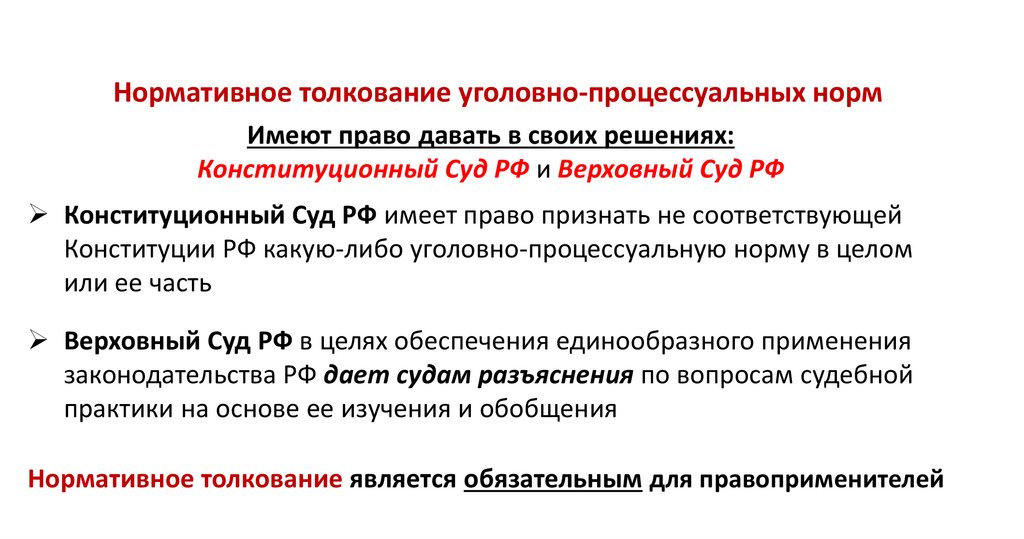 Нормативное толкование уголовно-процессуальных норм

Имеют право давать в своих решениях:
Конституционный Суд РФ и Верховный Суд РФ

➢ Конституционный Суд РФ имеет право признать не соответствующей Конституции РФ какую-либо уголовно-процессуальную норму в целом или ее часть

➢ Верховный Суд РФ в целях обеспечения единообразного применения законодательства РФ дает судам разъяснения по вопросам судебной практики на основе ее изучения и обобщения

Нормативное толкование является обязательным для правоприменителей